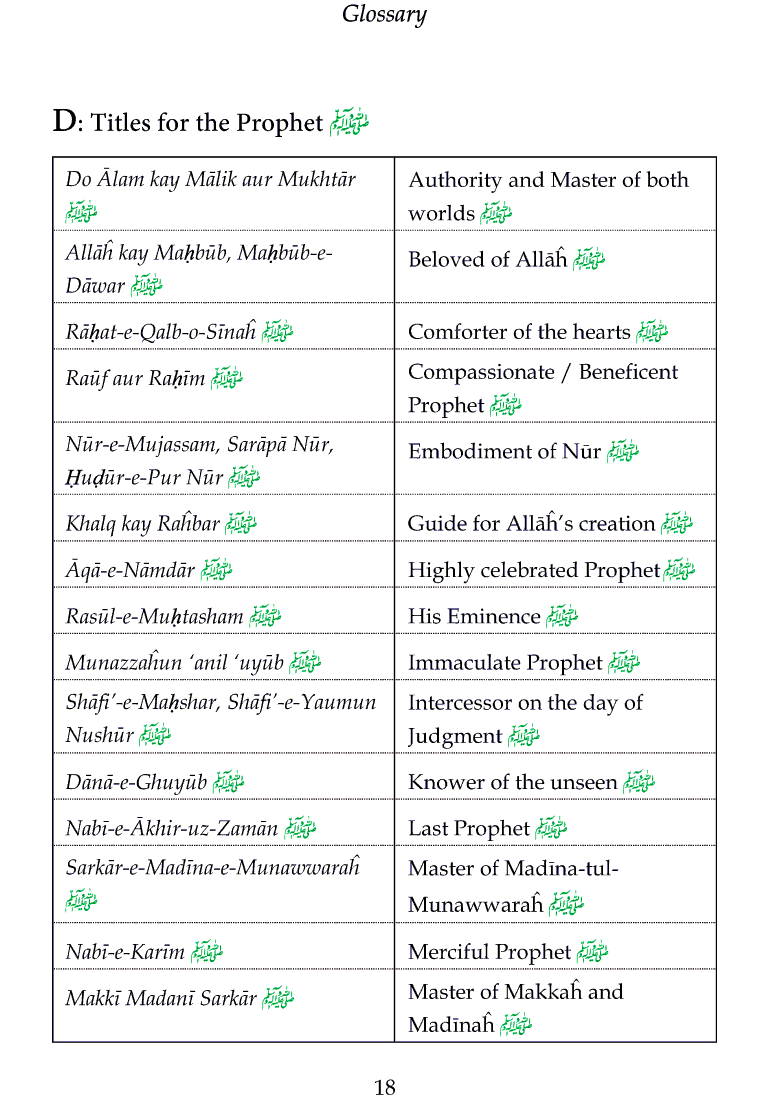 Glossary

D: Titles for the Prophet ﷺ

| | |
|---|---|
| Do Ālam kay Mālik aur Mukhtār ﷺ | Authority and Master of both worlds ﷺ |
| Allāĥ kay Maḥbūb, Maḥbūb-e-Dāwar ﷺ | Beloved of Allāĥ ﷺ |
| Rāḥat-e-Qalb-o-Sīnaĥ ﷺ | Comforter of the hearts ﷺ |
| Raūf aur Raḥīm ﷺ | Compassionate / Beneficent Prophet ﷺ |
| Nūr-e-Mujassam, Sarāpā Nūr, Ḥuḍūr-e-Pur Nūr ﷺ | Embodiment of Nūr ﷺ |
| Khalq kay Raĥbar ﷺ | Guide for Allāĥ's creation ﷺ |
| Āqā-e-Nāmdār ﷺ | Highly celebrated Prophet ﷺ |
| Rasūl-e-Muḥtasham ﷺ | His Eminence ﷺ |
| Munazzaĥun 'anil 'uyūb ﷺ | Immaculate Prophet ﷺ |
| Shāfi'-e-Maḥshar, Shāfi'-e-Yaumun Nushūr ﷺ | Intercessor on the day of Judgment ﷺ |
| Dānā-e-Ghuyūb ﷺ | Knower of the unseen ﷺ |
| Nabī-e-Ākhir-uz-Zamān ﷺ | Last Prophet ﷺ |
| Sarkār-e-Madīna-e-Munawwaraĥ ﷺ | Master of Madīna-tul-Munawwaraĥ ﷺ |
| Nabī-e-Karīm ﷺ | Merciful Prophet ﷺ |
| Makkī Madanī Sarkār ﷺ | Master of Makkaĥ and Madīnaĥ ﷺ |

18